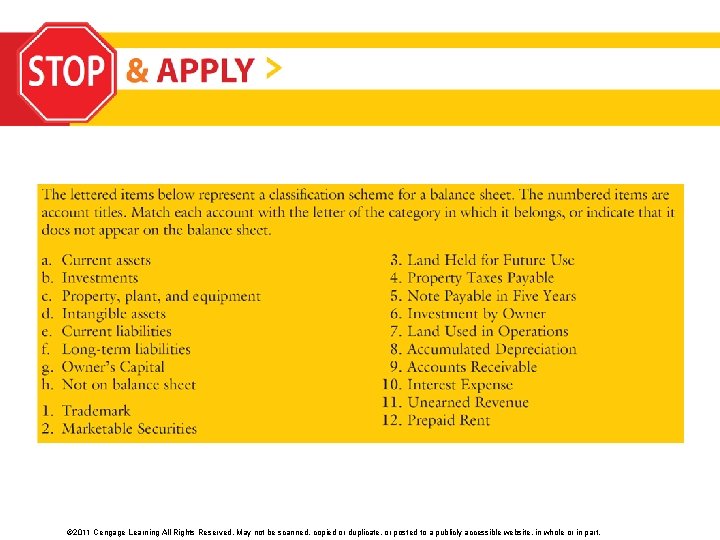 STOP & APPLY >

The lettered items below represent a classification scheme for a balance sheet. The numbered items are account titles. Match each account with the letter of the category in which it belongs, or indicate that it does not appear on the balance sheet.

a. Current assets
b. Investments
c. Property, plant, and equipment
d. Intangible assets
e. Current liabilities
f. Long-term liabilities
g. Owner's Capital
h. Not on balance sheet

1. Trademark
2. Marketable Securities
3. Land Held for Future Use
4. Property Taxes Payable
5. Note Payable in Five Years
6. Investment by Owner
7. Land Used in Operations
8. Accumulated Depreciation
9. Accounts Receivable
10. Interest Expense
11. Unearned Revenue
12. Prepaid Rent

©2011 Cengage Learning All Rights Reserved. May not be scanned, copied or duplicate, or posted to a publicly accessible website, in whole or in part.